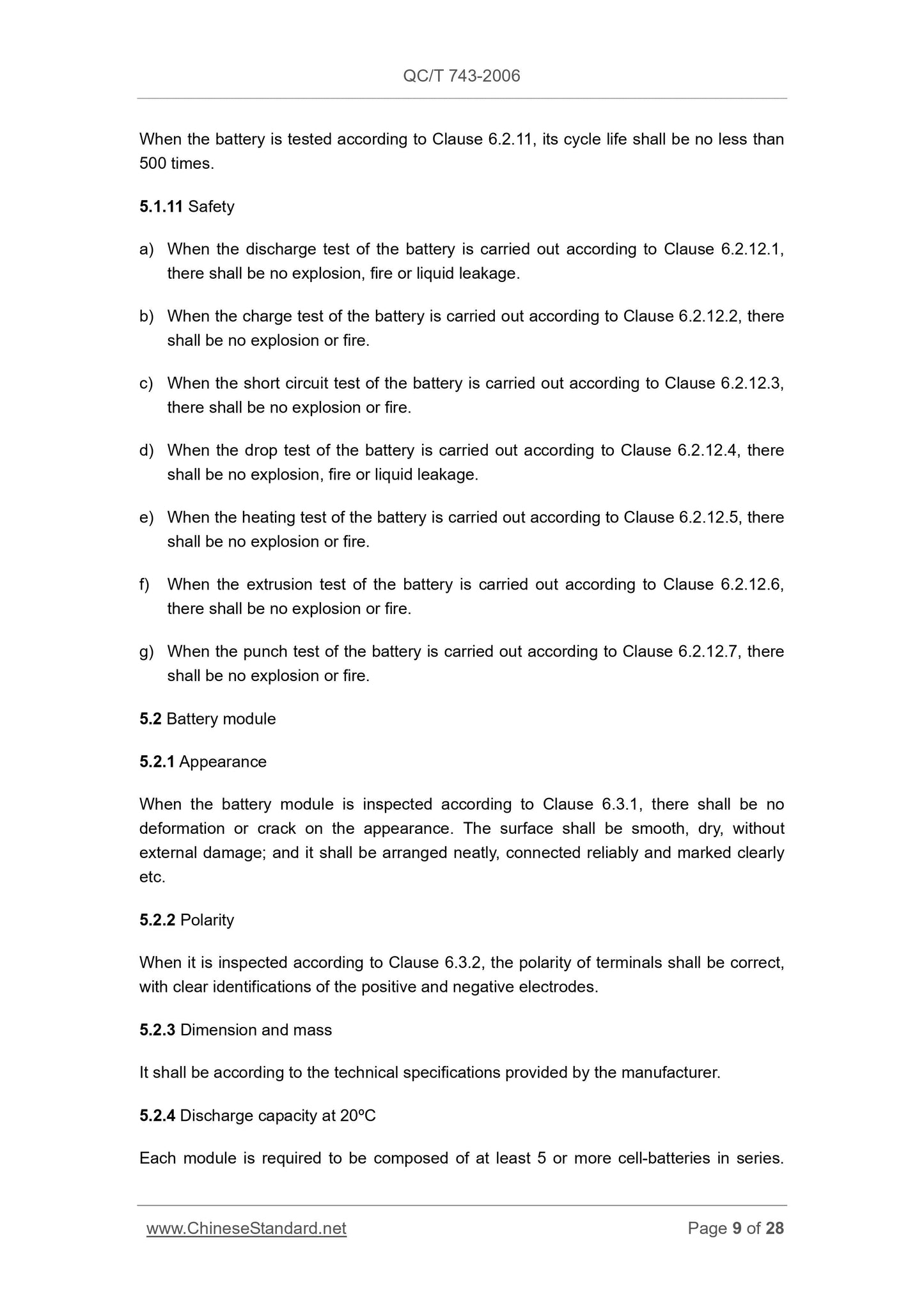 QC/T 743-2006

When the battery is tested according to Clause 6.2.11, its cycle life shall be no less than 500 times.

5.1.11 Safety

a) When the discharge test of the battery is carried out according to Clause 6.2.12.1, there shall be no explosion, fire or liquid leakage.

b) When the charge test of the battery is carried out according to Clause 6.2.12.2, there shall be no explosion or fire.

c) When the short circuit test of the battery is carried out according to Clause 6.2.12.3, there shall be no explosion or fire.

d) When the drop test of the battery is carried out according to Clause 6.2.12.4, there shall be no explosion, fire or liquid leakage.

e) When the heating test of the battery is carried out according to Clause 6.2.12.5, there shall be no explosion or fire.

f) When the extrusion test of the battery is carried out according to Clause 6.2.12.6, there shall be no explosion or fire.

g) When the punch test of the battery is carried out according to Clause 6.2.12.7, there shall be no explosion or fire.

5.2 Battery module

5.2.1 Appearance

When the battery module is inspected according to Clause 6.3.1, there shall be no deformation or crack on the appearance. The surface shall be smooth, dry, without external damage; and it shall be arranged neatly, connected reliably and marked clearly etc.

5.2.2 Polarity

When it is inspected according to Clause 6.3.2, the polarity of terminals shall be correct, with clear identifications of the positive and negative electrodes.

5.2.3 Dimension and mass

It shall be according to the technical specifications provided by the manufacturer.

5.2.4 Discharge capacity at 20ºC

Each module is required to be composed of at least 5 or more cell-batteries in series.

www.ChineseStandard.net Page 9 of 28